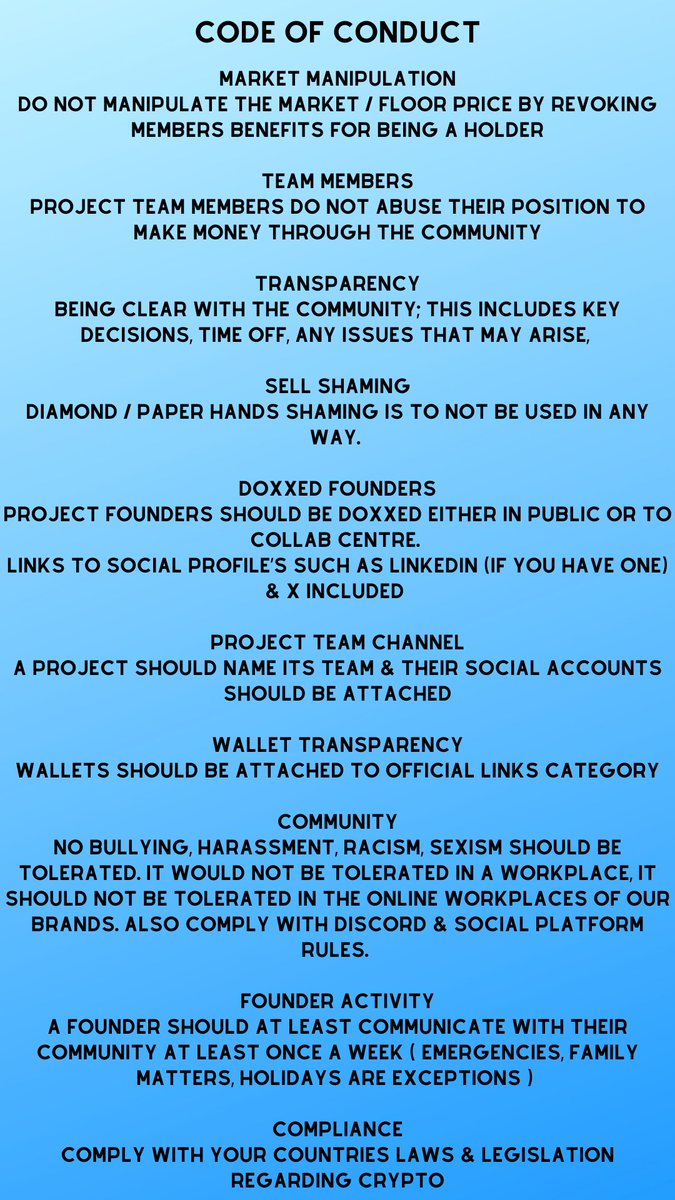 CODE OF CONDUCT

MARKET MANIPULATION
DO NOT MANIPULATE THE MARKET / FLOOR PRICE BY REVOKING MEMBERS BENEFITS FOR BEING A HOLDER

TEAM MEMBERS
PROJECT TEAM MEMBERS DO NOT ABUSE THEIR POSITION TO MAKE MONEY THROUGH THE COMMUNITY

TRANSPARENCY
BEING CLEAR WITH THE COMMUNITY; THIS INCLUDES KEY DECISIONS, TIME OFF, ANY ISSUES THAT MAY ARISE,

SELL SHAMING
DIAMOND / PAPER HANDS SHAMING IS TO NOT BE USED IN ANY WAY.

DOXXED FOUNDERS
PROJECT FOUNDERS SHOULD BE DOXXED EITHER IN PUBLIC OR TO COLLAB CENTRE.
LINKS TO SOCIAL PROFILE'S SUCH AS LINKEDIN (IF YOU HAVE ONE) & X INCLUDED

PROJECT TEAM CHANNEL
A PROJECT SHOULD NAME ITS TEAM & THEIR SOCIAL ACCOUNTS SHOULD BE ATTACHED

WALLET TRANSPARENCY
WALLETS SHOULD BE ATTACHED TO OFFICIAL LINKS CATEGORY

COMMUNITY
NO BULLYING, HARASSMENT, RACISM, SEXISM SHOULD BE TOLERATED. IT WOULD NOT BE TOLERATED IN A WORKPLACE, IT SHOULD NOT BE TOLERATED IN THE ONLINE WORKPLACES OF OUR BRANDS. ALSO COMPLY WITH DISCORD & SOCIAL PLATFORM RULES.

FOUNDER ACTIVITY
A FOUNDER SHOULD AT LEAST COMMUNICATE WITH THEIR COMMUNITY AT LEAST ONCE A WEEK ( EMERGENCIES, FAMILY MATTERS, HOLIDAYS ARE EXCEPTIONS )

COMPLIANCE
COMPLY WITH YOUR COUNTRIES LAWS & LEGISLATION REGARDING CRYPTO